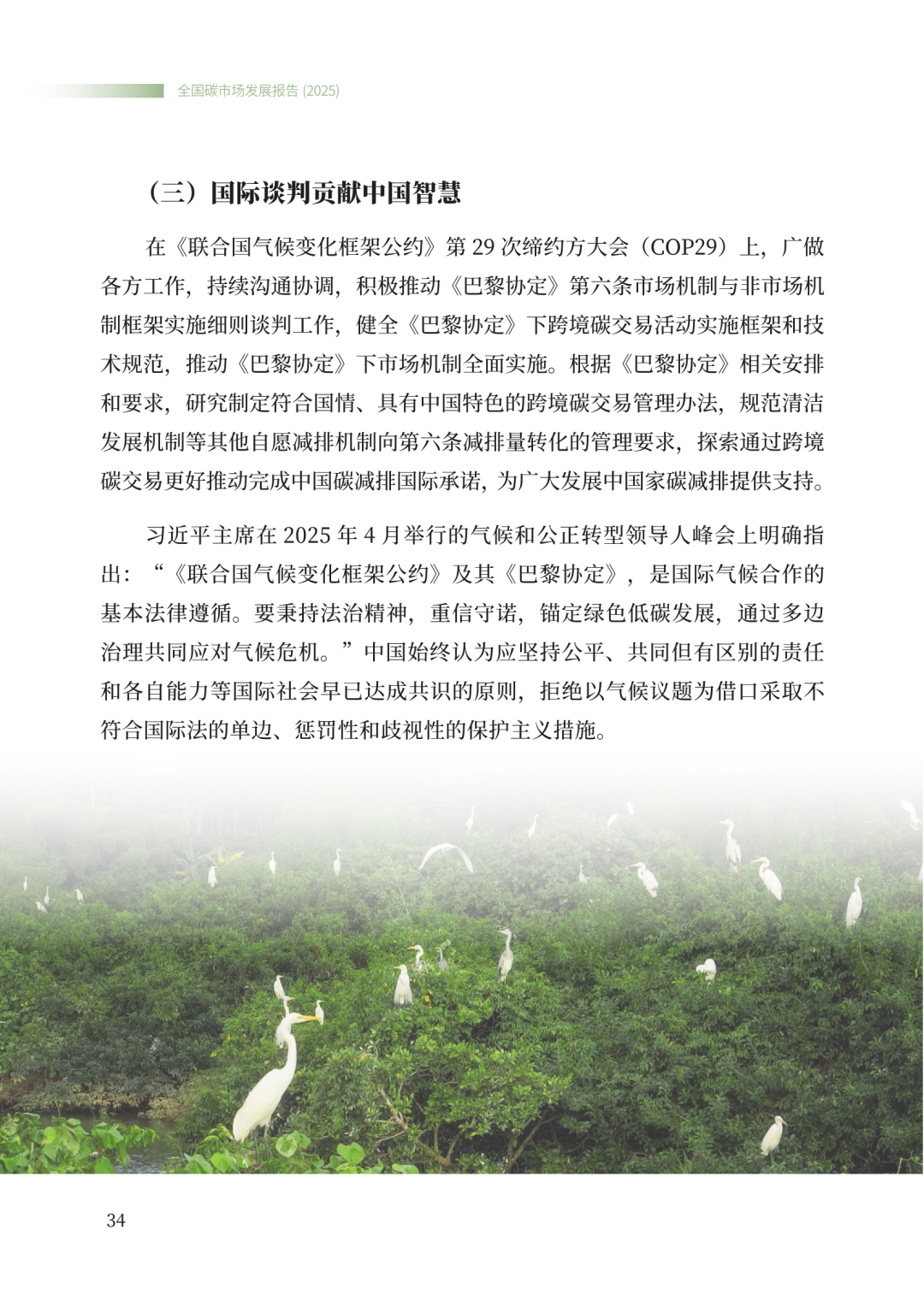 全国碳市场发展报告 (2025)

（三）国际谈判贡献中国智慧

在《联合国气候变化框架公约》第 29 次缔约方大会（COP29）上，广做各方工作，持续沟通协调，积极推动《巴黎协定》第六条市场机制与非市场机制框架实施细则谈判工作，健全《巴黎协定》下跨境碳交易活动实施框架和技术规范，推动《巴黎协定》下市场机制全面实施。根据《巴黎协定》相关安排和要求，研究制定符合国情、具有中国特色的跨境碳交易管理办法，规范清洁发展机制等其他自愿减排机制向第六条减排量转化的管理要求，探索通过跨境碳交易更好推动完成中国碳减排国际承诺，为广大发展中国家碳减排提供支持。

习近平主席在 2025 年 4 月举行的气候和公正转型领导人峰会上明确指出：“《联合国气候变化框架公约》及其《巴黎协定》，是国际气候合作的基本法律遵循。要秉持法治精神，重信守诺，锚定绿色低碳发展，通过多边治理共同应对气候危机。”中国始终认为应坚持公平、共同但有区别的责任和各自能力等国际社会早已达成共识的原则，拒绝以气候议题为借口采取不符合国际法的单边、惩罚性和歧视性的保护主义措施。

34